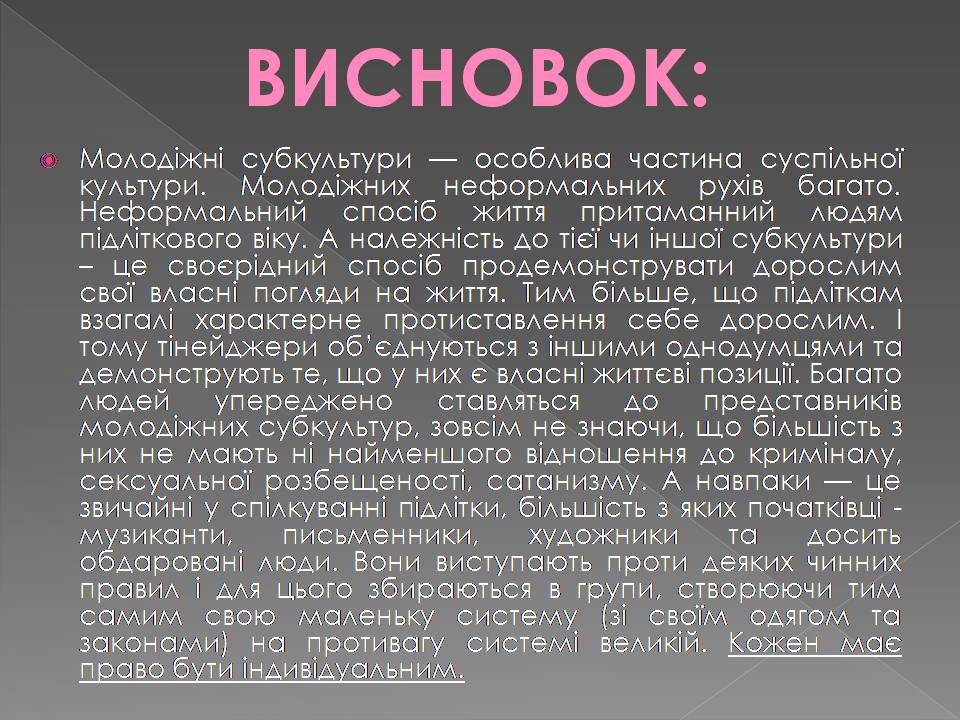 ВИСНОВОК:

Молодіжні субкультури — особлива частина суспільної культури. Молодіжних неформальних рухів багато. Неформальний спосіб життя притаманний людям підліткового віку. А належність до тієї чи іншої субкультури – це своєрідний спосіб продемонструвати дорослим свої власні погляди на життя. Тим більше, що підліткам взагалі характерне протиставлення себе дорослим. І тому тінейджери об'єднуються з іншими однодумцями та демонструють те, що у них є власні життєві позиції. Багато людей упереджено ставляться до представників молодіжних субкультур, зовсім не знаючи, що більшість з них не мають ні найменшого відношення до криміналу, сексуальної розбещеності, сатанизму. А навпаки — це звичайні у спілкуванні підлітки, більшість з яких початківці - музиканти, письменники, художники та досить обдаровані люди. Вони виступають проти деяких чинних правил і для цього збираються в групи, створюючи тим самим свою маленьку систему (зі своїм одягом та законами) на противагу системі великій. Кожен має право бути індивідуальним.